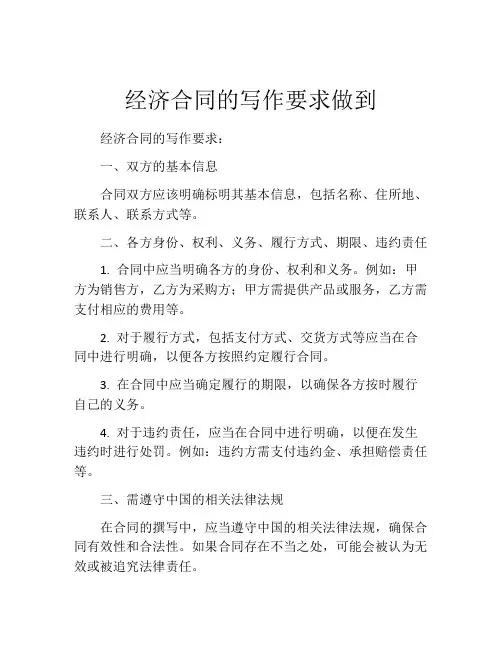 经济合同的写作要求做到

经济合同的写作要求：

一、双方的基本信息

合同双方应该明确标明其基本信息，包括名称、住所地、联系人、联系方式等。

二、各方身份、权利、义务、履行方式、期限、违约责任

1. 合同中应当明确各方的身份、权利和义务。例如：甲方为销售方，乙方为采购方；甲方需提供产品或服务，乙方需支付相应的费用等。

2. 对于履行方式，包括支付方式、交货方式等应当在合同中进行明确，以便各方按照约定履行合同。

3. 在合同中应当确定履行的期限，以确保各方按时履行自己的义务。

4. 对于违约责任，应当在合同中进行明确，以便在发生违约时进行处罚。例如：违约方需支付违约金、承担赔偿责任等。

三、需遵守中国的相关法律法规

在合同的撰写中，应当遵守中国的相关法律法规，确保合同有效性和合法性。如果合同存在不当之处，可能会被认为无效或被追究法律责任。